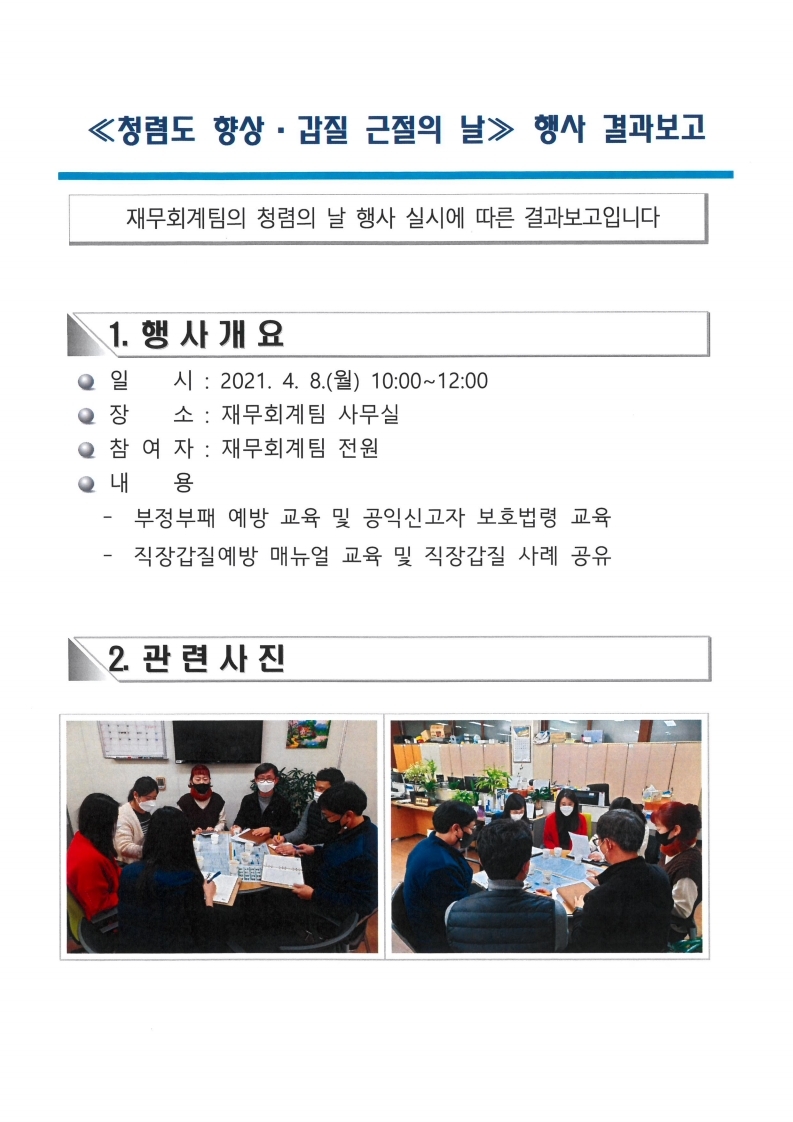 ≪청렴도 향상 · 갑질 근절의 날≫ 행사 결과보고

재무회계팀의 청렴의 날 행사 실시에 따른 결과보고입니다

1. 행 사 개 요

일 시 : 2021. 4. 8.(월) 10:00~12:00
장 소 : 재무회계팀 사무실
참 여 자 : 재무회계팀 전원
내 용
- 부정부패 예방 교육 및 공익신고자 보호법령 교육
- 직장갑질예방 매뉴얼 교육 및 직장갑질 사례 공유

2. 관 련 사 진